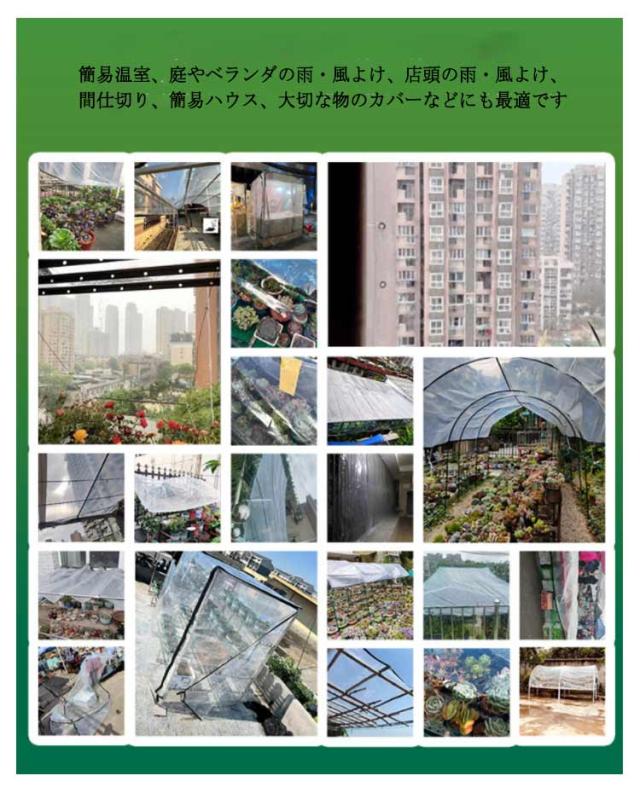 簡易温室、庭やベランダの雨・風よけ、店頭の雨・風よけ、
間仕切り、簡易ハウス、大切な物のカバーなどにも最適です